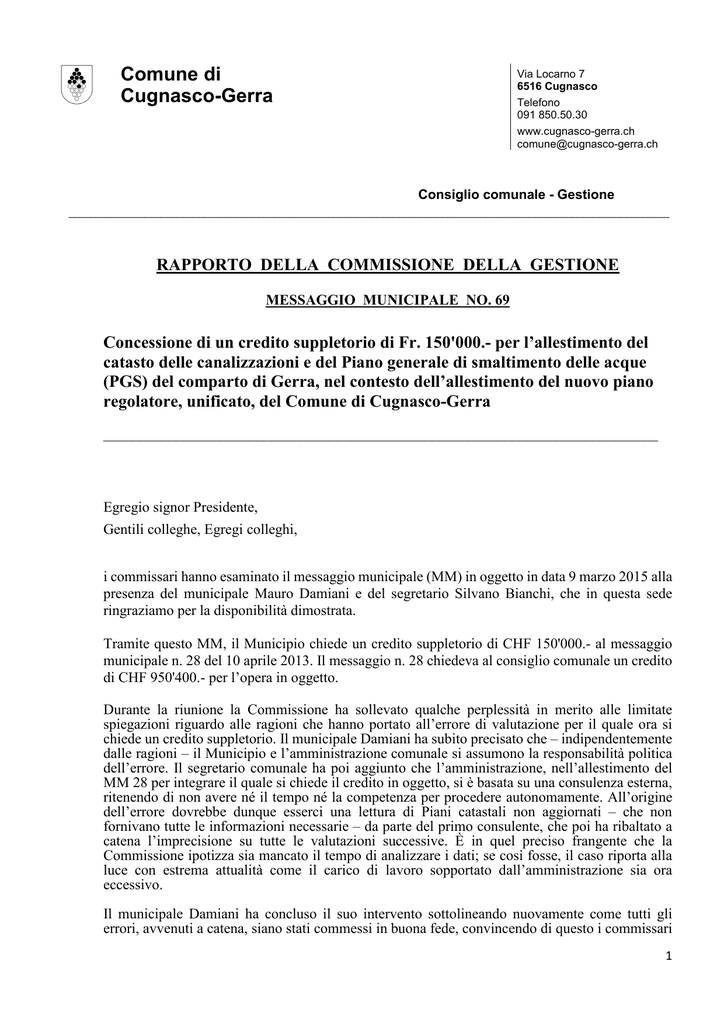 Comune di
Cugnasco-Gerra

Via Locarno 7
6516 Cugnasco
Telefono
091 850.50.30
www.cugnasco-gerra.ch
comune@cugnasco-gerra.ch

Consiglio comunale - Gestione

RAPPORTO DELLA COMMISSIONE DELLA GESTIONE

MESSAGGIO MUNICIPALE NO. 69

Concessione di un credito suppletorio di Fr. 150'000.- per l'allestimento del catasto delle canalizzazioni e del Piano generale di smaltimento delle acque (PGS) del comparto di Gerra, nel contesto dell'allestimento del nuovo piano regolatore, unificato, del Comune di Cugnasco-Gerra

Egregio signor Presidente,
Gentili colleghe, Egregi colleghi,

i commissari hanno esaminato il messaggio municipale (MM) in oggetto in data 9 marzo 2015 alla presenza del municipale Mauro Damiani e del segretario Silvano Bianchi, che in questa sede ringraziamo per la disponibilità dimostrata.

Tramite questo MM, il Municipio chiede un credito suppletorio di CHF 150'000.- al messaggio municipale n. 28 del 10 aprile 2013. Il messaggio n. 28 chiedeva al consiglio comunale un credito di CHF 950'400.- per l'opera in oggetto.

Durante la riunione la Commissione ha sollevato qualche perplessità in merito alle limitate spiegazioni riguardo alle ragioni che hanno portato all'errore di valutazione per il quale ora si chiede un credito suppletorio. Il municipale Damiani ha subito precisato che – indipendentemente dalle ragioni – il Municipio e l'amministrazione comunale si assumono la responsabilità politica dell'errore. Il segretario comunale ha poi aggiunto che l'amministrazione, nell'allestimento del MM 28 per integrare il quale si chiede il credito in oggetto, si è basata su una consulenza esterna, ritenendo di non avere né il tempo né la competenza per procedere autonomamente. All'origine dell'errore dovrebbe dunque esserci una lettura di Piani catastali non aggiornati – che non fornivano tutte le informazioni necessarie – da parte del primo consulente, che poi ha ribaltato a catena l'imprecisione su tutte le valutazioni successive. È in quel preciso frangente che la Commissione ipotizza sia mancato il tempo di analizzare i dati; se così fosse, il caso riporta alla luce con estrema attualità come il carico di lavoro sopportato dall'amministrazione sia ora eccessivo.

Il municipale Damiani ha concluso il suo intervento sottolineando nuovamente come tutti gli errori, avvenuti a catena, siano stati commessi in buona fede, convincendo di questo i commissari

1